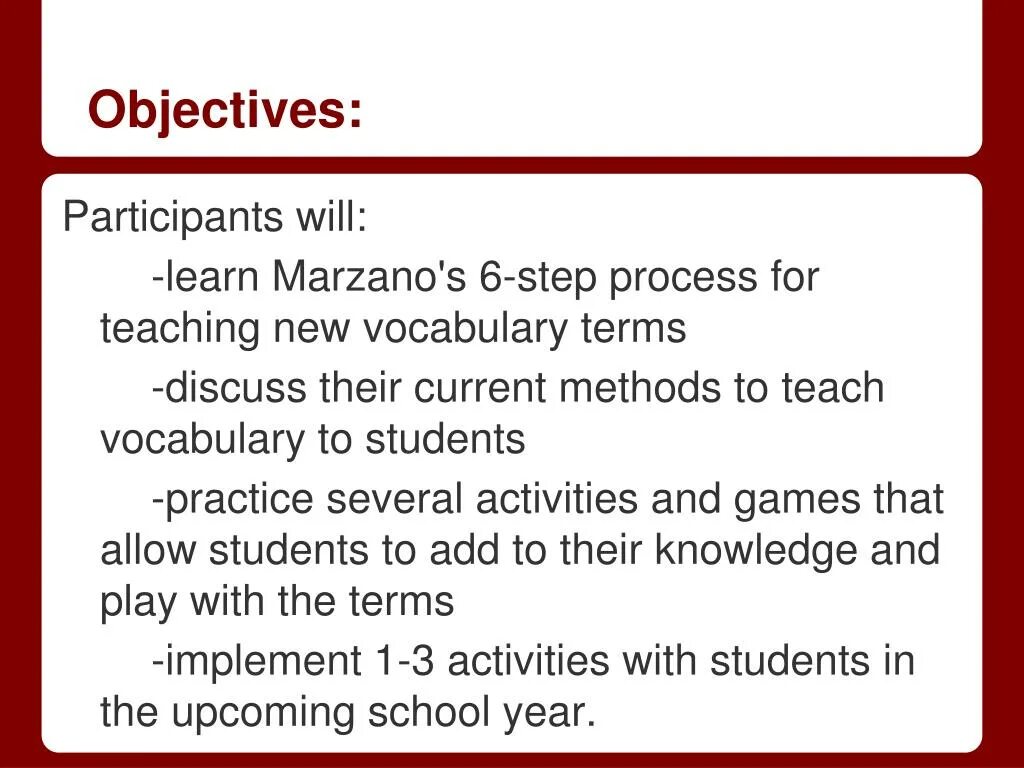 Objectives:

Participants will:

-learn Marzano's 6-step process for teaching new vocabulary terms

-discuss their current methods to teach vocabulary to students

-practice several activities and games that allow students to add to their knowledge and play with the terms

-implement 1-3 activities with students in the upcoming school year.